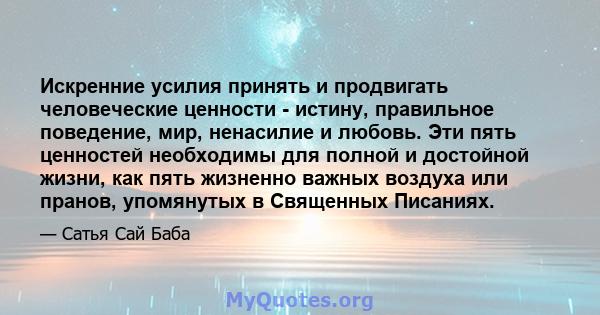 Искренние усилия принять и продвигать человеческие ценности - истину, правильное поведение, мир, ненасилие и любовь. Эти пять ценностей необходимы для полной и достойной жизни, как пять жизненно важных воздуха или пранов, упомянутых в Священных Писаниях.

— Сатья Сай Баба

MyQuotes.org